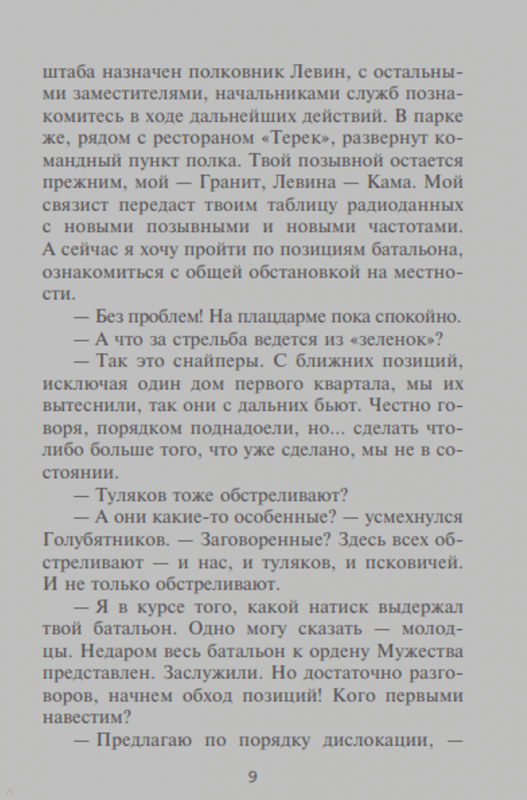 штаба назначен полковник Левин, с остальными заместителями, начальниками служб познакомитесь в ходе дальнейших действий. В парке же, рядом с рестораном «Терек», развернут командный пункт полка. Твой позывной остается прежним, мой — Гранит, Левина — Кама. Мой связист передаст твоим таблицу радиоданных с новыми позывными и новыми частотами. А сейчас я хочу пройти по позициям батальона, ознакомиться с общей обстановкой на местности.

— Без проблем! На плацдарме пока спокойно.

— А что за стрельба ведется из «зеленок»?

— Так это снайперы. С ближних позиций, исключая один дом первого квартала, мы их вытеснили, так они с дальних бьют. Честно говоря, порядком поднадоели, но... сделать что-либо больше того, что уже сделано, мы не в состоянии.

— Туляков тоже обстреливают?

— А они какие-то особенные? — усмехнулся Голубятников. — Заговоренные? Здесь всех обстреливают — и нас, и туляков, и псковичей. И не только обстреливают.

— Я в курсе того, какой натиск выдержал твой батальон. Одно могу сказать — молодцы. Недаром весь батальон к ордену Мужества представлен. Заслужили. Но достаточно разговоров, начнем обход позиций! Кого первыми навестим?

— Предлагаю по порядку дислокации, —

9